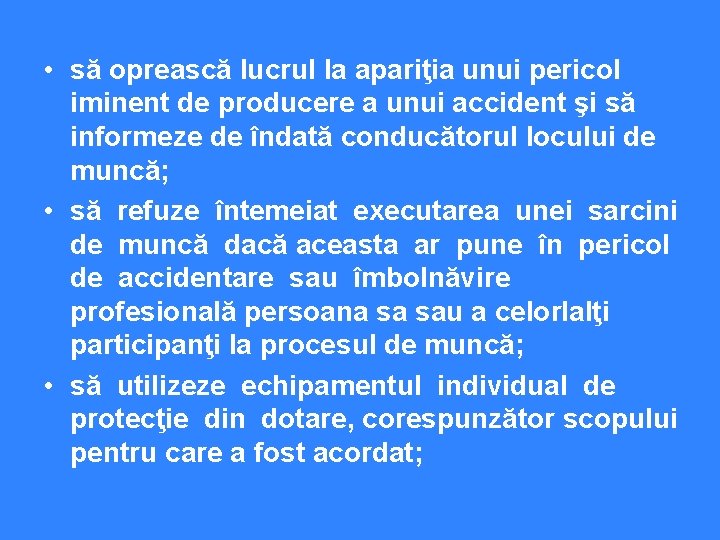 • să oprească lucrul la apariţia unui pericol iminent de producere a unui accident şi să informeze de îndată conducătorul locului de muncă;

• să refuze întemeiat executarea unei sarcini de muncă dacă aceasta ar pune în pericol de accidentare sau îmbolnăvire profesională persoana sa sau a celorlalţi participanţi la procesul de muncă;

• să utilizeze echipamentul individual de protecţie din dotare, corespunzător scopului pentru care a fost acordat;